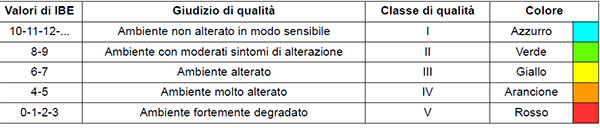 | Valori di IBE | Giudizio di qualità | Classe di qualità | Colore |
|---|---|---|---|
| 10-11-12-... | Ambiente non alterato in modo sensibile | I | Azzurro |
| 8-9 | Ambiente con moderati sintomi di alterazione | II | Verde |
| 6-7 | Ambiente alterato | III | Giallo |
| 4-5 | Ambiente molto alterato | IV | Arancione |
| 0-1-2-3 | Ambiente fortemente degradato | V | Rosso |